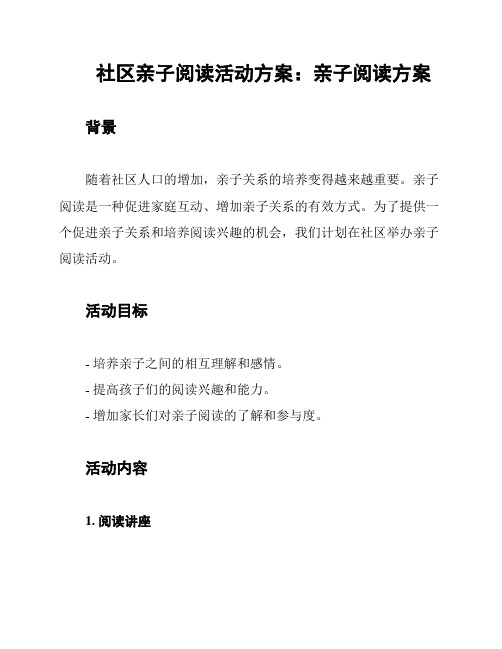 社区亲子阅读活动方案：亲子阅读方案

背景

随着社区人口的增加，亲子关系的培养变得越来越重要。亲子阅读是一种促进家庭互动、增加亲子关系的有效方式。为了提供一个促进亲子关系和培养阅读兴趣的机会，我们计划在社区举办亲子阅读活动。

活动目标

- 培养亲子之间的相互理解和感情。
- 提高孩子们的阅读兴趣和能力。
- 增加家长们对亲子阅读的了解和参与度。

活动内容

1. 阅读讲座